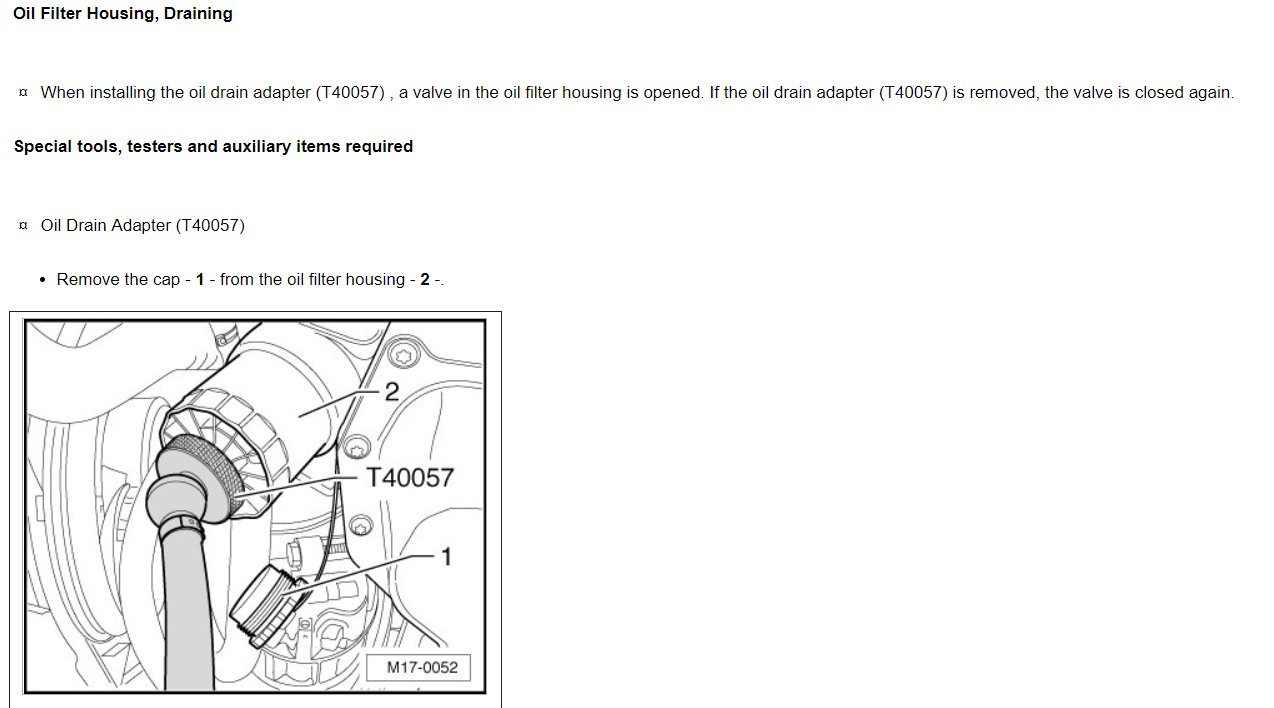 Oil Filter Housing, Draining

¤ When installing the oil drain adapter (T40057) , a valve in the oil filter housing is opened. If the oil drain adapter (T40057) is removed, the valve is closed again.

Special tools, testers and auxiliary items required

¤ Oil Drain Adapter (T40057)

• Remove the cap - 1 - from the oil filter housing - 2 -.

2

T40057

1

M17-0052